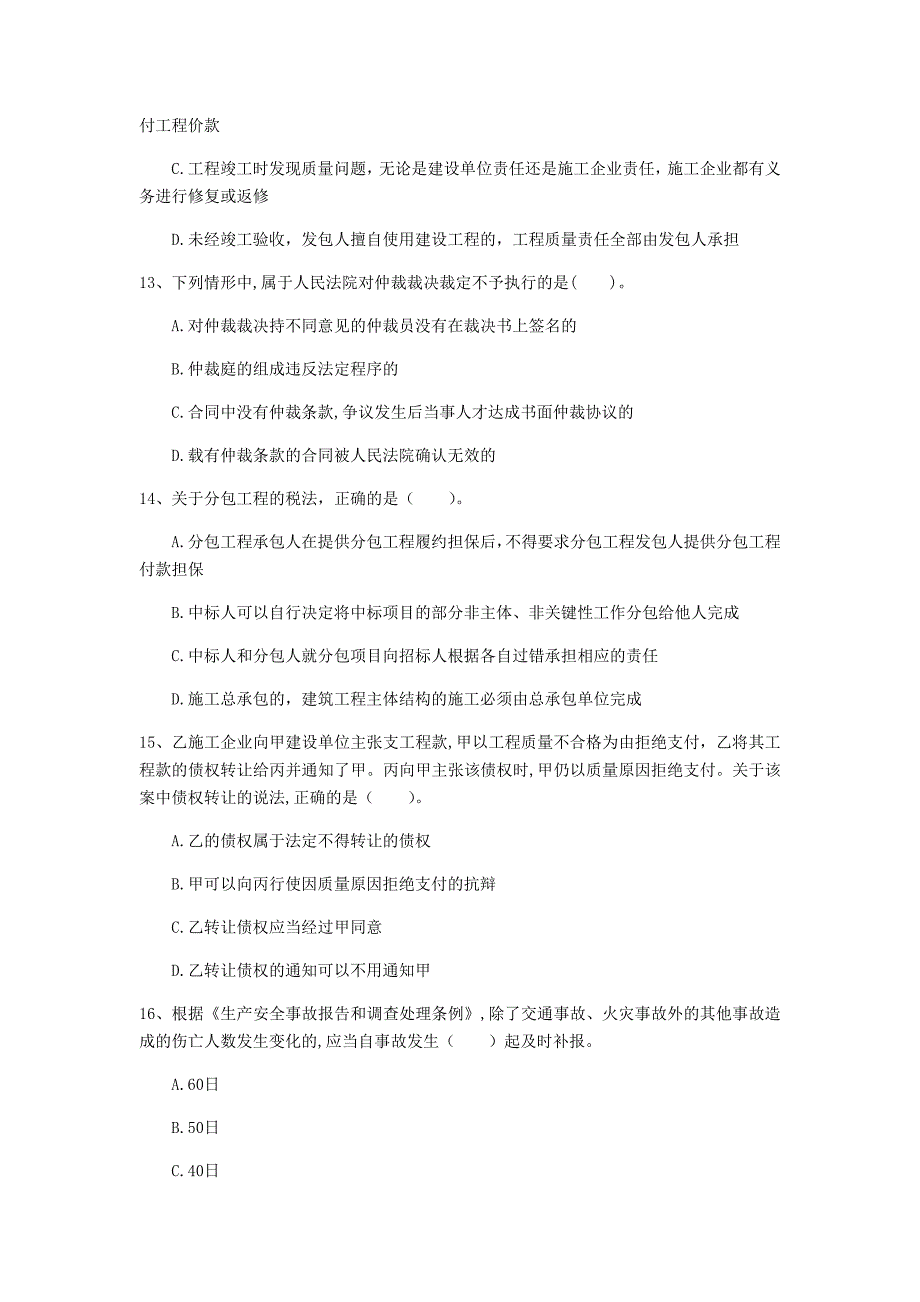 付工程价款

C.工程竣工时发现质量问题，无论是建设单位责任还是施工企业责任，施工企业都有义务进行修复或返修

D.未经竣工验收，发包人擅自使用建设工程的，工程质量责任全部由发包人承担

13、下列情形中,属于人民法院对仲裁裁决裁定不予执行的是(　　)。

A.对仲裁裁决持不同意见的仲裁员没有在裁决书上签名的

B.仲裁庭的组成违反法定程序的

C.合同中没有仲裁条款,争议发生后当事人才达成书面仲裁协议的

D.载有仲裁条款的合同被人民法院确认无效的

14、关于分包工程的税法，正确的是（　　）。

A.分包工程承包人在提供分包工程履约担保后,不得要求分包工程发包人提供分包工程付款担保

B.中标人可以自行决定将中标项目的部分非主体、非关键性工作分包给他人完成

C.中标人和分包人就分包项目向招标人根据各自过错承担相应的责任

D.施工总承包的，建筑工程主体结构的施工必须由总承包单位完成

15、乙施工企业向甲建设单位主张支工程款,甲以工程质量不合格为由拒绝支付，乙将其工程款的债权转让给丙并通知了甲。丙向甲主张该债权时,甲仍以质量原因拒绝支付。关于该案中债权转让的说法,正确的是（　　）。

A.乙的债权属于法定不得转让的债权

B.甲可以向丙行使因质量原因拒绝支付的抗辩

C.乙转让债权应当经过甲同意

D.乙转让债权的通知可以不用通知甲

16、根据《生产安全事故报告和调查处理条例》,除了交通事故、火灾事故外的其他事故造成的伤亡人数发生变化的,应当自事故发生（　　）起及时补报。

A.60日

B.50日

C.40日